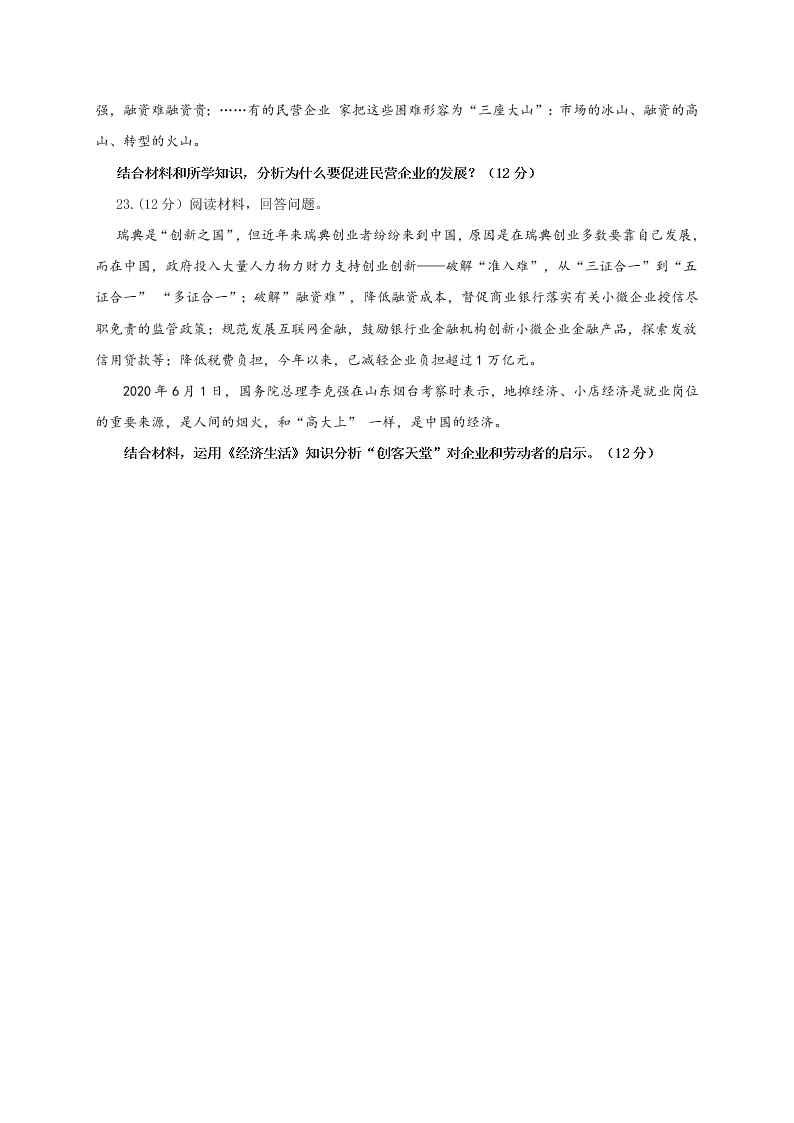 强，融资难融资贵；……有的民营企业 家把这些困难形容为“三座大山”：市场的冰山、融资的高山、转型的火山。

结合材料和所学知识，分析为什么要促进民营企业的发展？（12 分）

23.（12 分）阅读材料，回答问题。

瑞典是“创新之国”，但近年来瑞典创业者纷纷来到中国，原因是在瑞典创业多数要靠自己发展，而在中国，政府投入大量人力物力财力支持创业创新——破解“准入难”，从“三证合一”到“五证合一” “多证合一”；破解”融资难”，降低融资成本，督促商业银行落实有关小微企业授信尽职免责的监管政策；规范发展互联网金融，鼓励银行业金融机构创新小微企业金融产品，探索发放信用贷款等；降低税费负担，今年以来，已减轻企业负担超过 1 万亿元。

2020 年 6 月 1 日，国务院总理李克强在山东烟台考察时表示，地摊经济、小店经济是就业岗位的重要来源，是人间的烟火，和“高大上” 一样，是中国的经济。

结合材料，运用《经济生活》知识分析“创客天堂”对企业和劳动者的启示。（12 分）